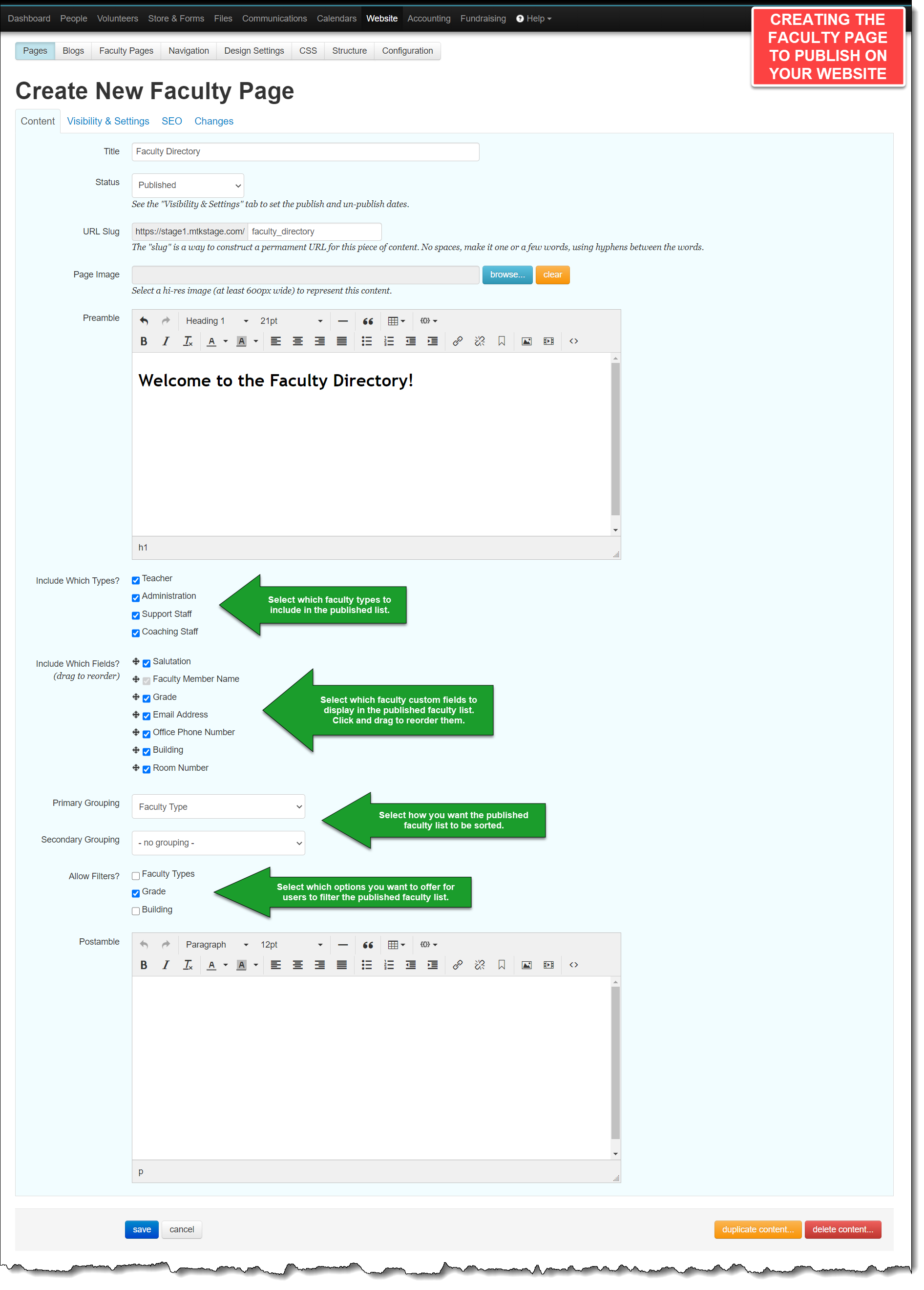 Dashboard People Volunteers Store & Forms Files Communications Calendars Website Accounting Fundraising Help

CREATING THE FACULTY PAGE TO PUBLISH ON YOUR WEBSITE

Pages Blogs Faculty Pages Navigation Design Settings CSS Structure Configuration

Create New Faculty Page

Content Visibility & Settings SEO Changes

Title Faculty Directory

Status Published
See the "Visibility & Settings" tab to set the publish and un-publish dates.

URL Slug https://stage1.mtkstage.com/ faculty_directory
The "slug" is a way to construct a permament URL for this piece of content. No spaces, make it one or a few words, using hyphens between the words.

Page Image browse... clear
Select a hi-res image (at least 600px wide) to represent this content.

Preamble Heading 1 21pt

Welcome to the Faculty Directory!

h1

Include Which Types?
Teacher
Administration
Support Staff
Coaching Staff

Select which faculty types to include in the published list.

Include Which Fields? (drag to reorder)
Salutation
Faculty Member Name
Grade
Email Address
Office Phone Number
Building
Room Number

Select which faculty custom fields to display in the published faculty list. Click and drag to reorder them.

Primary Grouping Faculty Type

Secondary Grouping - no grouping -

Select how you want the published faculty list to be sorted.

Allow Filters?
Faculty Types
Grade
Building

Select which options you want to offer for users to filter the published faculty list.

Postamble Paragraph 12pt

p

save cancel duplicate content... delete content...